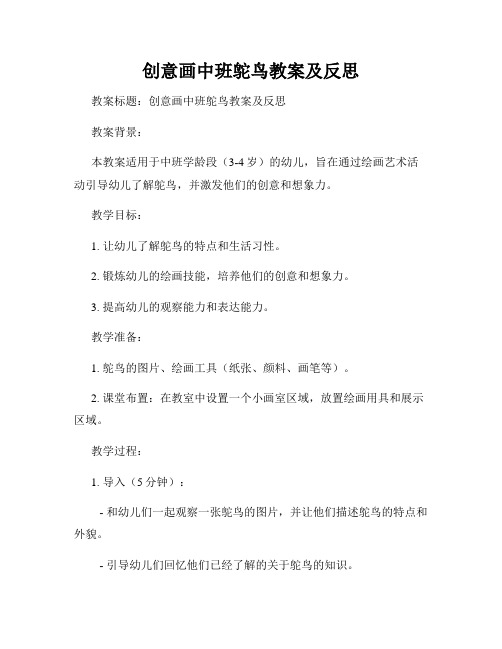 创意画中班鸵鸟教案及反思

教案标题：创意画中班鸵鸟教案及反思

教案背景：

本教案适用于中班学龄段（3-4 岁）的幼儿，旨在通过绘画艺术活动引导幼儿了解鸵鸟，并激发他们的创意和想象力。

教学目标：

1. 让幼儿了解鸵鸟的特点和生活习性。

2. 锻炼幼儿的绘画技能，培养他们的创意和想象力。

3. 提高幼儿的观察能力和表达能力。

教学准备：

1. 鸵鸟的图片、绘画工具（纸张、颜料、画笔等）。

2. 课堂布置：在教室中设置一个小画室区域，放置绘画用具和展示区域。

教学过程：

1. 导入（5 分钟）：

- 和幼儿们一起观察一张鸵鸟的图片，并让他们描述鸵鸟的特点和外貌。

- 引导幼儿们回忆他们已经了解的关于鸵鸟的知识。